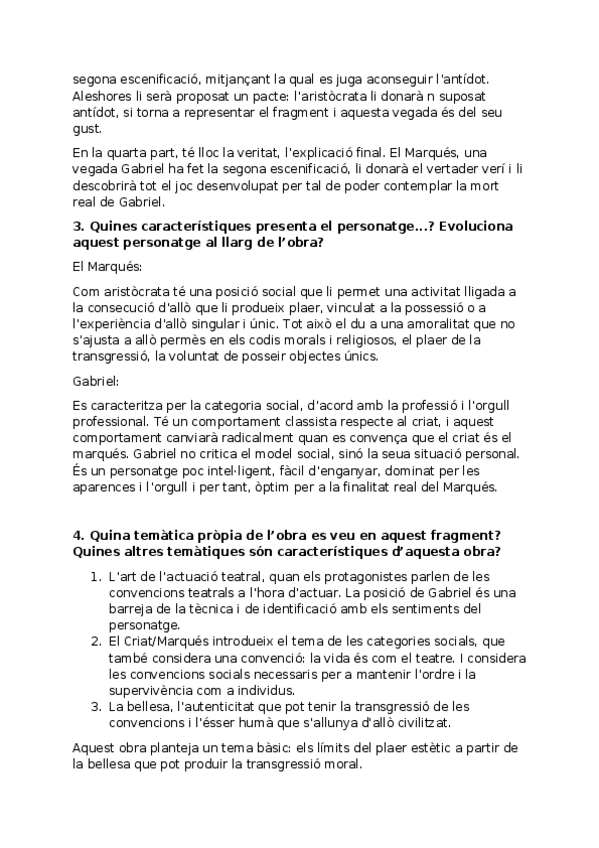 segona escenificació, mitjançant la qual es juga aconseguir l'antídot. Aleshores li serà proposat un pacte: l'aristòcrata li donarà n suposat antídot, si torna a representar el fragment i aquesta vegada és del seu gust.

En la quarta part, té lloc la veritat, l'explicació final. El Marqués, una vegada Gabriel ha fet la segona escenificació, li donarà el vertader verí i li descobrirà tot el joc desenvolupat per tal de poder contemplar la mort real de Gabriel.

3. Quines característiques presenta el personatge...? Evoluciona aquest personatge al llarg de l'obra?

El Marqués:

Com aristòcrata té una posició social que li permet una activitat lligada a la consecució d'allò que li produeix plaer, vinculat a la possessió o a l'experiència d'allò singular i únic. Tot això el du a una amoralitat que no s'ajusta a allò permès en els codis morals i religiosos, el plaer de la transgressió, la voluntat de posseir objectes únics.

Gabriel:

Es caracteritza per la categoria social, d'acord amb la professió i l'orgull professional. Té un comportament classista respecte al criat, i aquest comportament canviarà radicalment quan es convença que el criat és el marqués. Gabriel no critica el model social, sinó la seua situació personal. És un personatge poc intel·ligent, fàcil d'enganyar, dominat per les aparences i l'orgull i per tant, òptim per a la finalitat real del Marqués.

4. Quina temàtica pròpia de l'obra es veu en aquest fragment? Quines altres temàtiques són característiques d'aquesta obra?

1. L'art de l'actuació teatral, quan els protagonistes parlen de les convencions teatrals a l'hora d'actuar. La posició de Gabriel és una barreja de la tècnica i de identificació amb els sentiments del personatge.
2. El Criat/Marqués introdueix el tema de les categories socials, que també considera una convenció: la vida és com el teatre. I considera les convencions socials necessaris per a mantenir l'ordre i la supervivència com a individus.
3. La bellesa, l'autenticitat que pot tenir la transgressió de les convencions i l'ésser humà que s'allunya d'allò civilitzat.

Aquest obra planteja un tema bàsic: els límits del plaer estètic a partir de la bellesa que pot produir la transgressió moral.